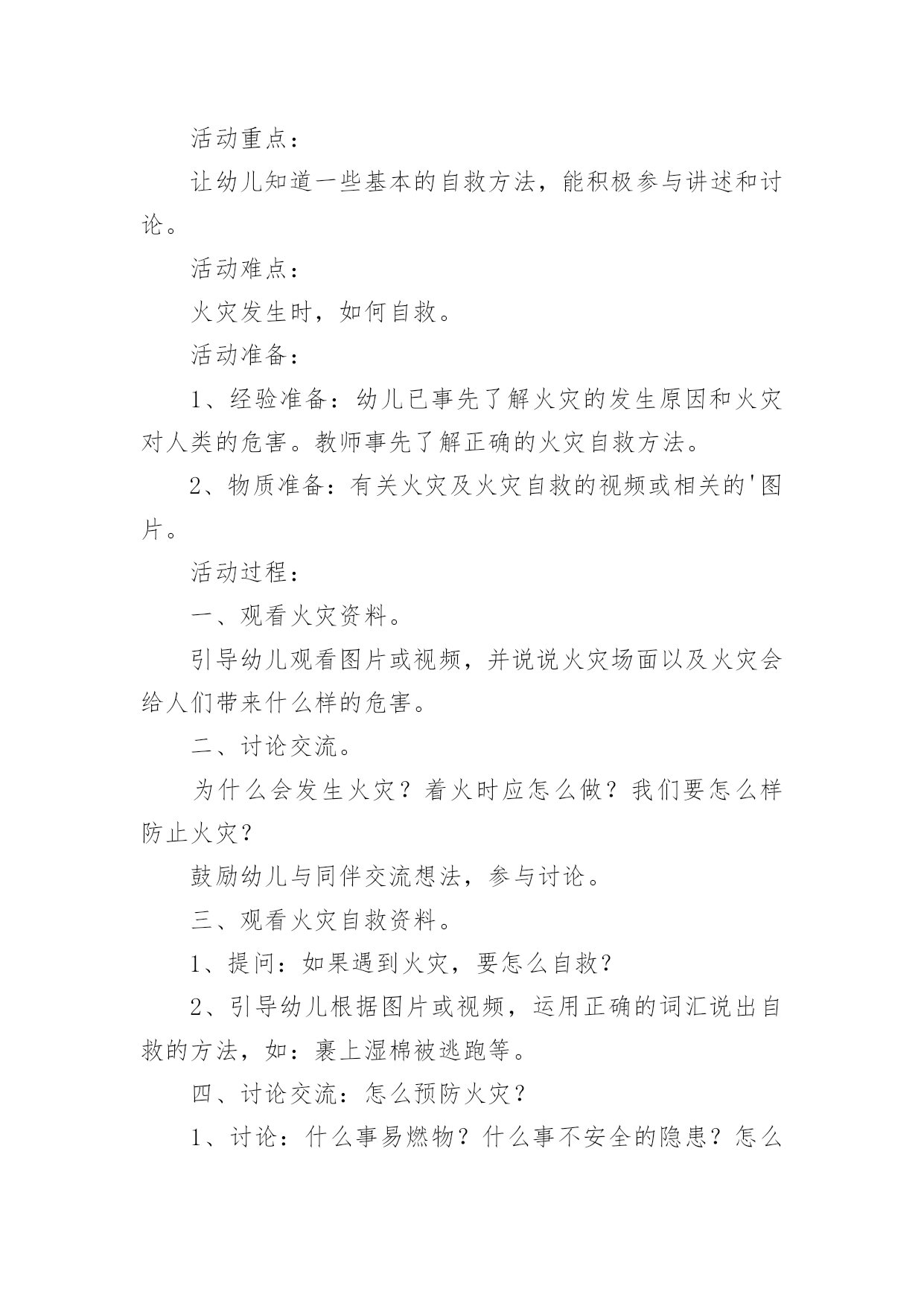 活动重点：

让幼儿知道一些基本的自救方法，能积极参与讲述和讨论。

活动难点：

火灾发生时，如何自救。

活动准备：

1、经验准备：幼儿已事先了解火灾的发生原因和火灾对人类的危害。教师事先了解正确的火灾自救方法。

2、物质准备：有关火灾及火灾自救的视频或相关的'图片。

活动过程：

一、观看火灾资料。

引导幼儿观看图片或视频，并说说火灾场面以及火灾会给人们带来什么样的危害。

二、讨论交流。

为什么会发生火灾？着火时应怎么做？我们要怎么样防止火灾？

鼓励幼儿与同伴交流想法，参与讨论。

三、观看火灾自救资料。

1、提问：如果遇到火灾，要怎么自救？

2、引导幼儿根据图片或视频，运用正确的词汇说出自救的方法，如：裹上湿棉被逃跑等。

四、讨论交流：怎么预防火灾？

1、讨论：什么事易燃物？什么事不安全的隐患？怎么